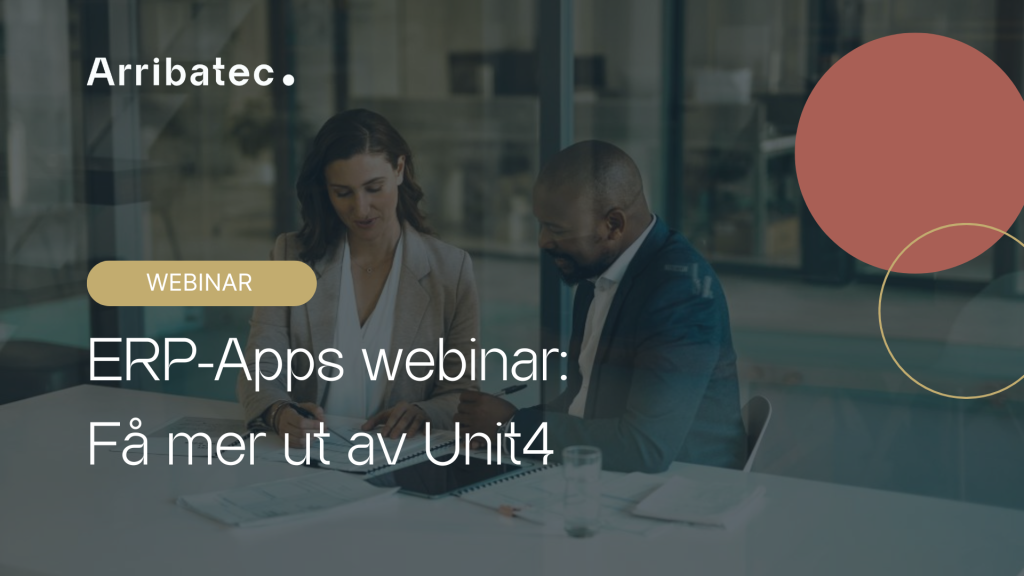 Arribatec.

WEBINAR

ERP-Apps webinar:
Få mer ut av Unit4